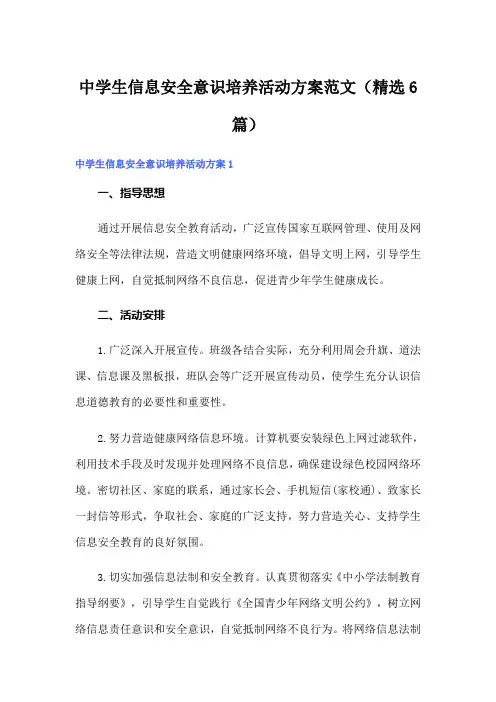 中学生信息安全意识培养活动方案范文（精选6篇）

中学生信息安全意识培养活动方案1

一、指导思想

通过开展信息安全教育活动，广泛宣传国家互联网管理、使用及网络安全等法律法规，营造文明健康网络环境，倡导文明上网，引导学生健康上网，自觉抵制网络不良信息，促进青少年学生健康成长。

二、活动安排

1.广泛深入开展宣传。班级各结合实际，充分利用周会升旗、道法课、信息课及黑板报，班队会等广泛开展宣传动员，使学生充分认识信息道德教育的必要性和重要性。

2.努力营造健康网络信息环境。计算机要安装绿色上网过滤软件，利用技术手段及时发现并处理网络不良信息，确保建设绿色校园网络环境。密切社区、家庭的联系，通过家长会、手机短信(家校通)、致家长一封信等形式，争取社会、家庭的广泛支持，努力营造关心、支持学生信息安全教育的良好氛围。

3.切实加强信息法制和安全教育。认真贯彻落实《中小学法制教育指导纲要》，引导学生自觉践行《全国青少年网络文明公约》，树立网络信息责任意识和安全意识，自觉抵制网络不良行为。将网络信息法制